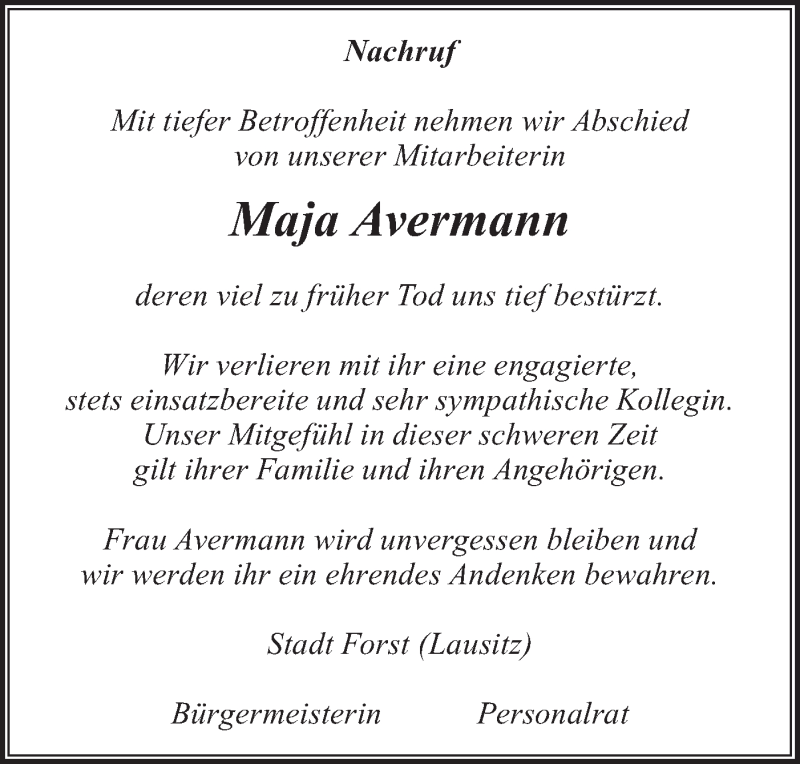 Nachruf

Mit tiefer Betroffenheit nehmen wir Abschied von unserer Mitarbeiterin

Maja Avermann

deren viel zu früher Tod uns tief bestürzt.

Wir verlieren mit ihr eine engagierte, stets einsatzbereite und sehr sympathische Kollegin. Unser Mitgefühl in dieser schweren Zeit gilt ihrer Familie und ihren Angehörigen.

Frau Avermann wird unvergessen bleiben und wir werden ihr ein ehrendes Andenken bewahren.

Stadt Forst (Lausitz)

Bürgermeisterin Personalrat